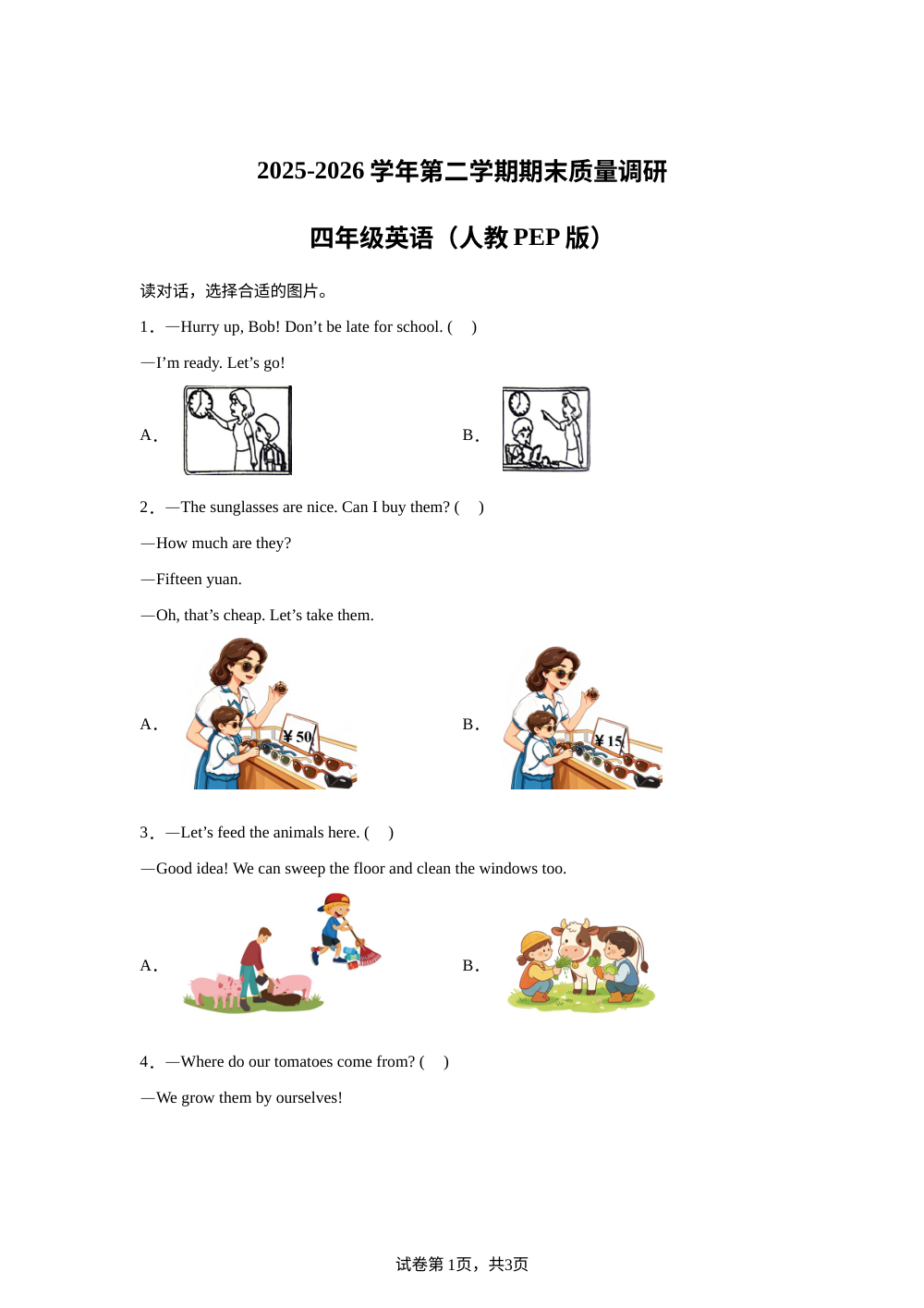 2025-2026 学年第二学期期末质量调研

四年级英语（人教 PEP 版）

读对话，选择合适的图片。

1．—Hurry up, Bob! Don’t be late for school. (　)

—I’m ready. Let’s go!

A．

B．

2．—The sunglasses are nice. Can I buy them? (　)

—How much are they?

—Fifteen yuan.

—Oh, that’s cheap. Let’s take them.

A． ¥ 50

B． ¥ 15

3．—Let’s feed the animals here. (　)

—Good idea! We can sweep the floor and clean the windows too.

A．

B．

4．—Where do our tomatoes come from? (　)

—We grow them by ourselves!

试卷第 1页，共3页